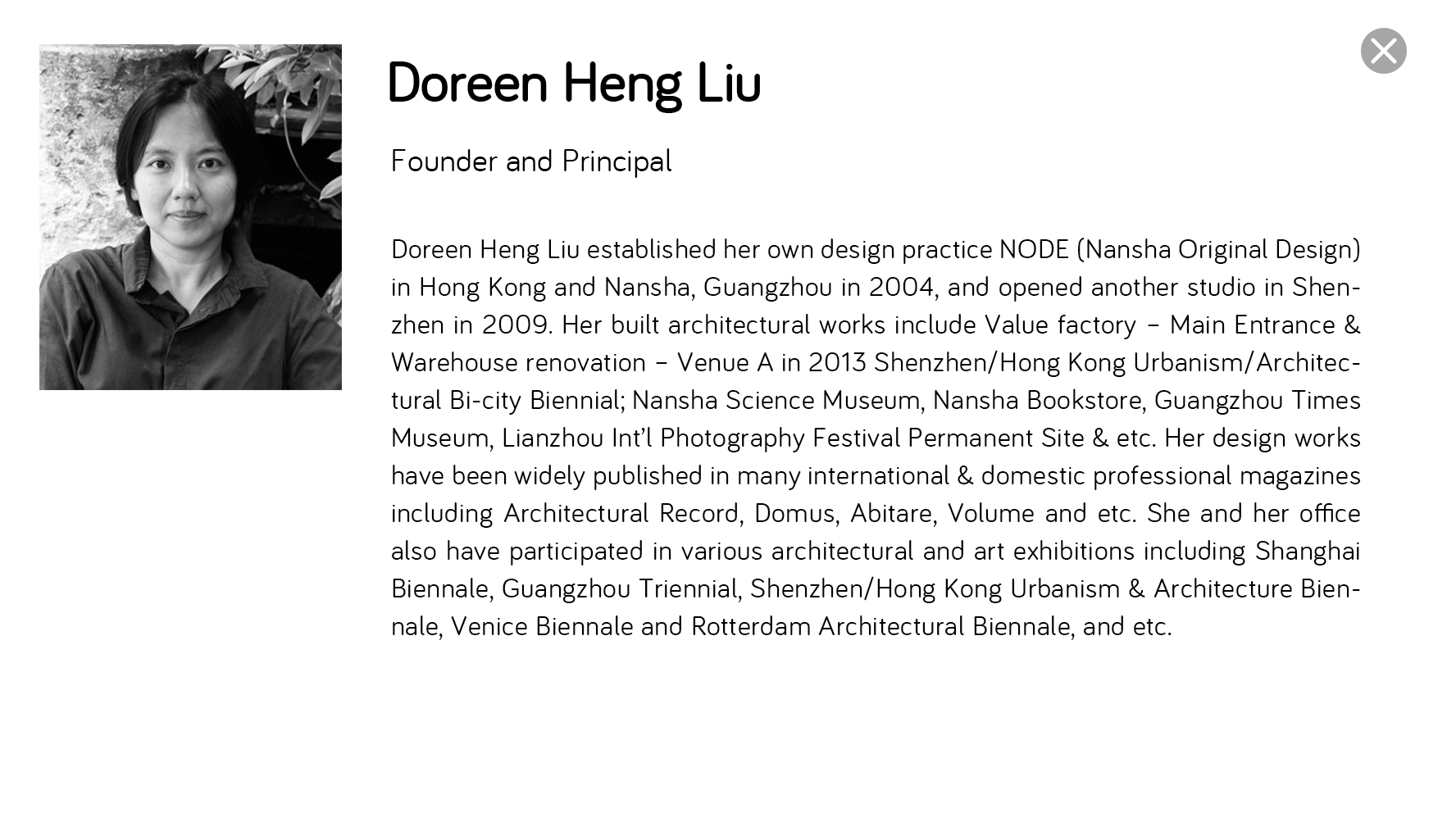 Doreen Heng Liu

Founder and Principal

Doreen Heng Liu established her own design practice NODE (Nansha Original Design) in Hong Kong and Nansha, Guangzhou in 2004, and opened another studio in Shenzhen in 2009. Her built architectural works include Value factory – Main Entrance & Warehouse renovation – Venue A in 2013 Shenzhen/Hong Kong Urbanism/Architectural Bi-city Biennial; Nansha Science Museum, Nansha Bookstore, Guangzhou Times Museum, Lianzhou Int'l Photography Festival Permanent Site & etc. Her design works have been widely published in many international & domestic professional magazines including Architectural Record, Domus, Abitare, Volume and etc. She and her office also have participated in various architectural and art exhibitions including Shanghai Biennale, Guangzhou Triennial, Shenzhen/Hong Kong Urbanism & Architecture Biennale, Venice Biennale and Rotterdam Architectural Biennale, and etc.